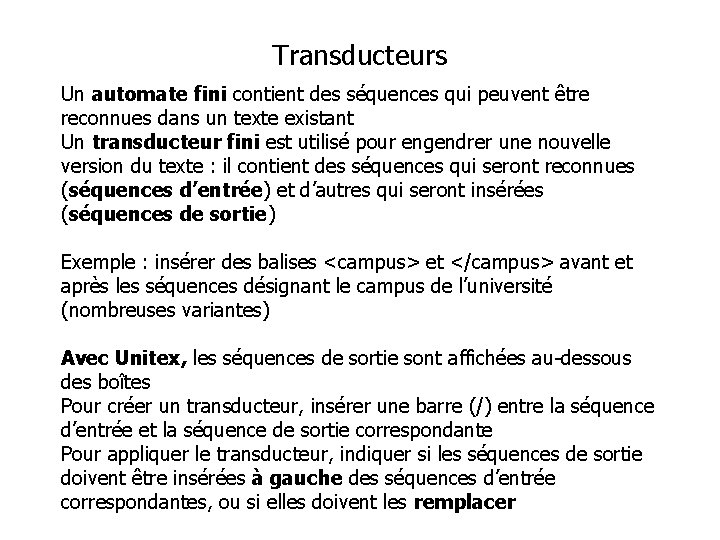 Transducteurs

Un automate fini contient des séquences qui peuvent être reconnues dans un texte existant
Un transducteur fini est utilisé pour engendrer une nouvelle version du texte : il contient des séquences qui seront reconnues (séquences d'entrée) et d'autres qui seront insérées (séquences de sortie)

Exemple : insérer des balises <campus> et </campus> avant et après les séquences désignant le campus de l'université (nombreuses variantes)

Avec Unitex, les séquences de sortie sont affichées au-dessous des boîtes
Pour créer un transducteur, insérer une barre (/) entre la séquence d'entrée et la séquence de sortie correspondante
Pour appliquer le transducteur, indiquer si les séquences de sortie doivent être insérées à gauche des séquences d'entrée correspondantes, ou si elles doivent les remplacer